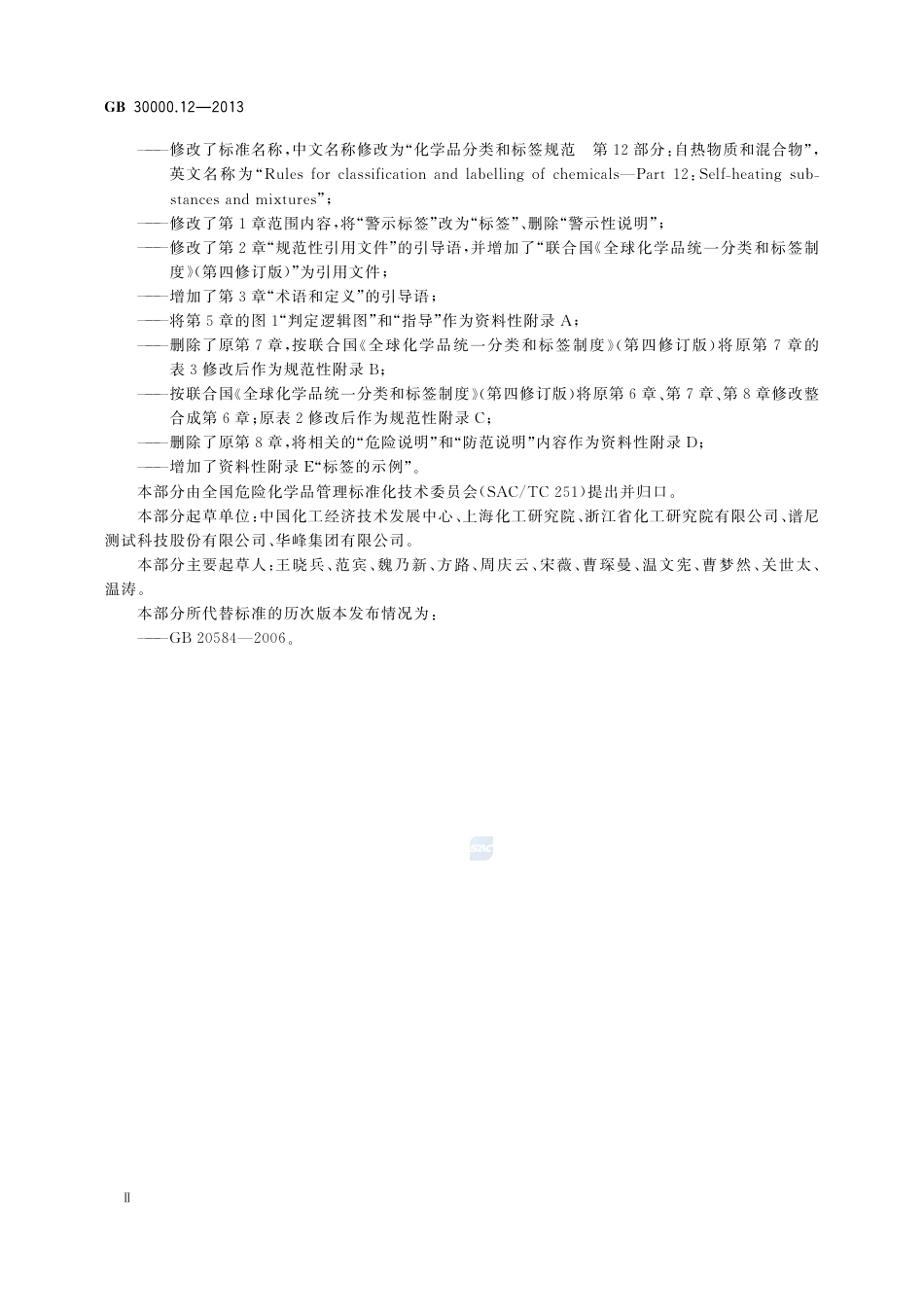 GB 30000.12—2013

——修改了标准名称，中文名称修改为“化学品分类和标签规范　第12部分：自热物质和混合物”，英文名称为“Rules for classification and labelling of chemicals—Part 12：Self-heating substances and mixtures”；

——修改了第1章范围内容，将“警示标签”改为“标签”、删除“警示性说明”；

——修改了第2章“规范性引用文件”的引导语，并增加了“联合国《全球化学品统一分类和标签制度》（第四修订版）”为引用文件；

——增加了第3章“术语和定义”的引导语；

——将第5章的图1“判定逻辑图”和“指导”作为资料性附录A；

——删除了原第7章，按联合国《全球化学品统一分类和标签制度》（第四修订版）将原第7章的表3修改后作为规范性附录B；

——按联合国《全球化学品统一分类和标签制度》（第四修订版）将原第6章、第7章、第8章修改整合成第6章；原表2修改后作为规范性附录C；

——删除了原第8章，将相关的“危险说明”和“防范说明”内容作为资料性附录D；

——增加了资料性附录E“标签的示例”。

本部分由全国危险化学品管理标准化技术委员会（SAC/TC 251）提出并归口。

本部分起草单位：中国化工经济技术发展中心、上海化工研究院、浙江省化工研究院有限公司、谱尼测试科技股份有限公司、华峰集团有限公司。

本部分主要起草人：王晓兵、范宾、魏乃新、方路、周庆云、宋薇、曹琛曼、温文宪、曹梦然、关世太、温涛。

本部分所代替标准的历次版本发布情况为：

——GB 20584—2006。

SAC

Ⅱ